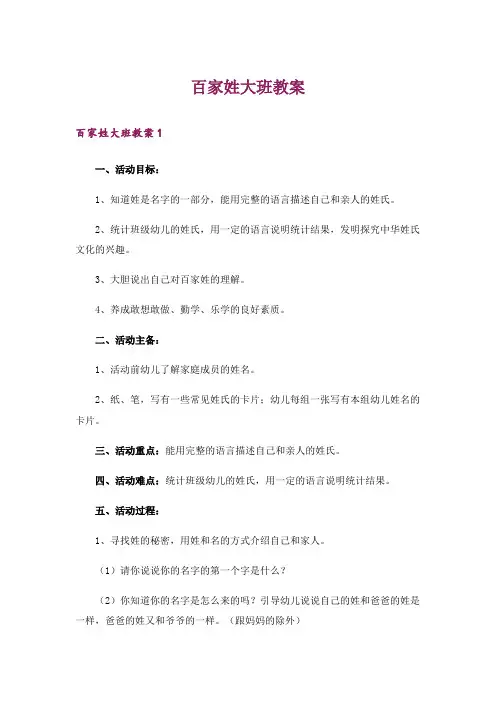 百家姓大班教案

百家姓大班教案 1

一、活动目标：

1、知道姓是名字的一部分，能用完整的语言描述自己和亲人的姓氏。

2、统计班级幼儿的姓氏，用一定的语言说明统计结果，发明探究中华姓氏文化的兴趣。

3、大胆说出自己对百家姓的理解。

4、养成敢想敢做、勤学、乐学的良好素质。

二、活动主备：

1、活动前幼儿了解家庭成员的姓名。

2、纸、笔，写有一些常见姓氏的卡片；幼儿每组一张写有本组幼儿姓名的卡片。

三、活动重点：能用完整的语言描述自己和亲人的姓氏。

四、活动难点：统计班级幼儿的姓氏，用一定的语言说明统计结果。

五、活动过程：

1、寻找姓的秘密，用姓和名的方式介绍自己和家人。

（1）请你说说你的名字的第一个字是什么？

（2）你知道你的名字是怎么来的吗？引导幼儿说说自己的姓和爸爸的姓是一样，爸爸的姓又和爷爷的一样。（跟妈妈的除外）